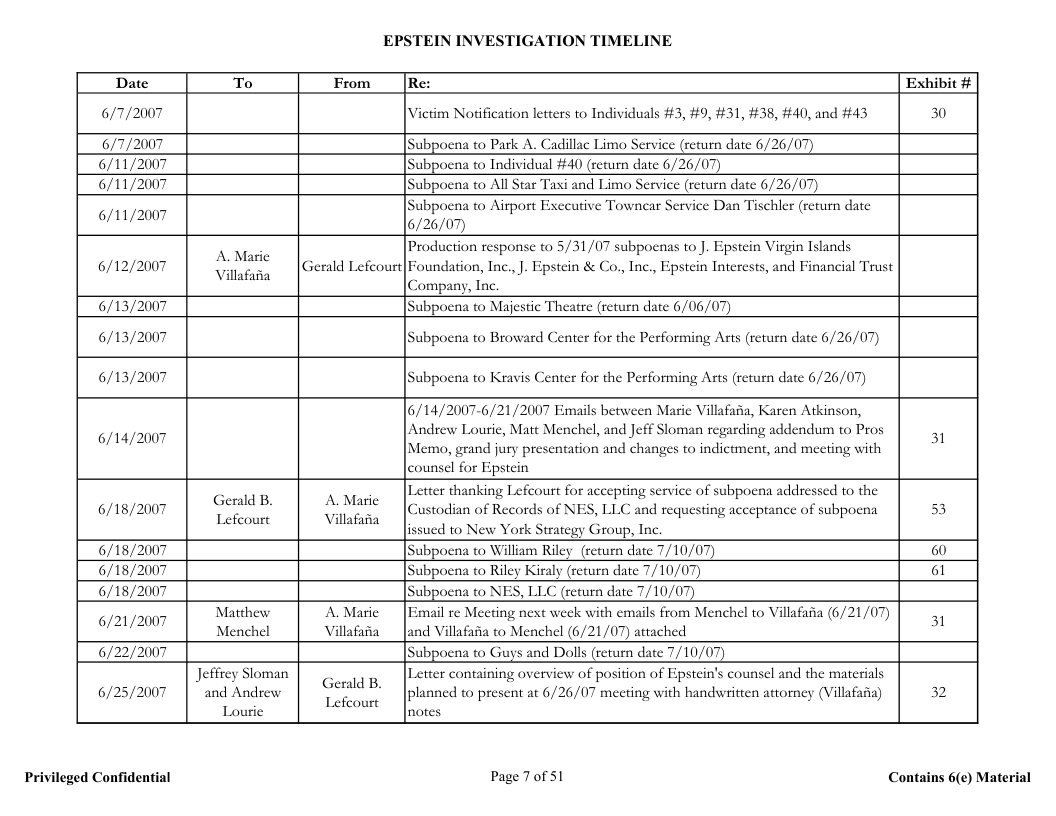 EPSTEIN INVESTIGATION TIMELINE

| Date | To | From | Re: | Exhibit # |
|---|---|---|---|---|
| 6/7/2007 | | | Victim Notification letters to Individuals #3, #9, #31, #38, #40, and #43 | 30 |
| 6/7/2007 | | | Subpoena to Park A. Cadillac Limo Service (return date 6/26/07) | |
| 6/11/2007 | | | Subpoena to Individual #40 (return date 6/26/07) | |
| 6/11/2007 | | | Subpoena to All Star Taxi and Limo Service (return date 6/26/07) | |
| 6/11/2007 | | | Subpoena to Airport Executive Towncar Service Dan Tischler (return date 6/26/07) | |
| 6/12/2007 | A. Marie Villafaña | Gerald Lefcourt | Production response to 5/31/07 subpoenas to J. Epstein Virgin Islands Foundation, Inc., J. Epstein & Co., Inc., Epstein Interests, and Financial Trust Company, Inc. | |
| 6/13/2007 | | | Subpoena to Majestic Theatre (return date 6/06/07) | |
| 6/13/2007 | | | Subpoena to Broward Center for the Performing Arts (return date 6/26/07) | |
| 6/13/2007 | | | Subpoena to Kravis Center for the Performing Arts (return date 6/26/07) | |
| 6/14/2007 | | | 6/14/2007-6/21/2007 Emails between Marie Villafaña, Karen Atkinson, Andrew Lourie, Matt Menchel, and Jeff Sloman regarding addendum to Pros Memo, grand jury presentation and changes to indictment, and meeting with counsel for Epstein | 31 |
| 6/18/2007 | Gerald B. Lefcourt | A. Marie Villafaña | Letter thanking Lefcourt for accepting service of subpoena addressed to the Custodian of Records of NES, LLC and requesting acceptance of subpoena issued to New York Strategy Group, Inc. | 53 |
| 6/18/2007 | | | Subpoena to William Riley (return date 7/10/07) | 60 |
| 6/18/2007 | | | Subpoena to Riley Kiraly (return date 7/10/07) | 61 |
| 6/18/2007 | | | Subpoena to NES, LLC (return date 7/10/07) | |
| 6/21/2007 | Matthew Menchel | A. Marie Villafaña | Email re Meeting next week with emails from Menchel to Villafaña (6/21/07) and Villafaña to Menchel (6/21/07) attached | 31 |
| 6/22/2007 | | | Subpoena to Guys and Dolls (return date 7/10/07) | |
| 6/25/2007 | Jeffrey Sloman and Andrew Lourie | Gerald B. Lefcourt | Letter containing overview of position of Epstein's counsel and the materials planned to present at 6/26/07 meeting with handwritten attorney (Villafaña) notes | 32 |

Privileged Confidential

Page 7 of 51

Contains 6(e) Material